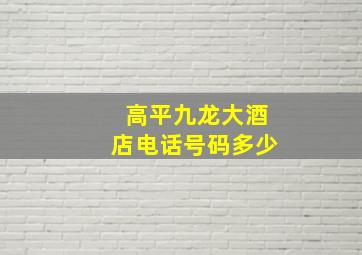 高平九龙大酒店电话号码多少